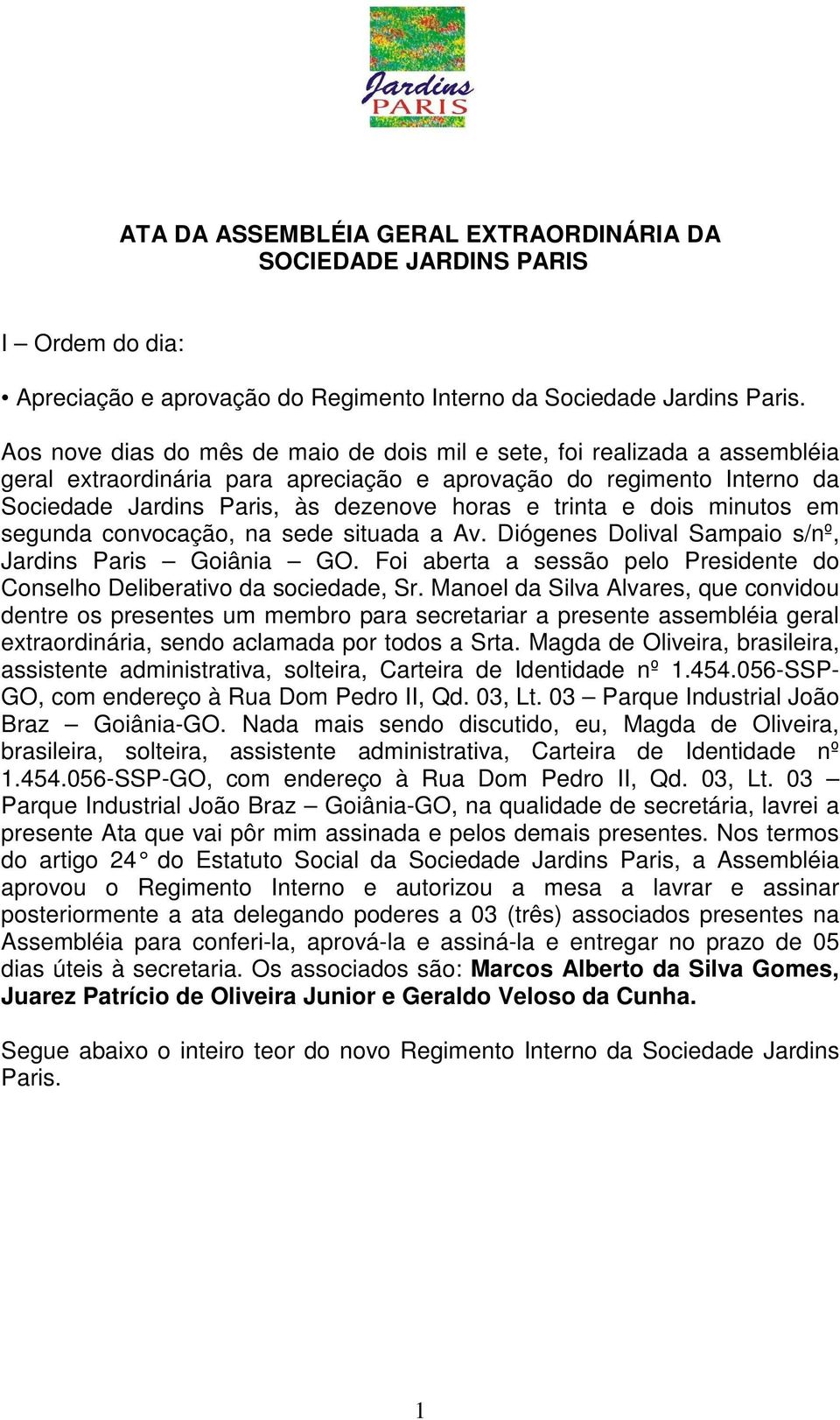 Jardins PARIS

ATA DA ASSEMBLÉIA GERAL EXTRAORDINÁRIA DA SOCIEDADE JARDINS PARIS

I – Ordem do dia:

• Apreciação e aprovação do Regimento Interno da Sociedade Jardins Paris.

Aos nove dias do mês de maio de dois mil e sete, foi realizada a assembléia geral extraordinária para apreciação e aprovação do regimento Interno da Sociedade Jardins Paris, às dezenove horas e trinta e dois minutos em segunda convocação, na sede situada a Av. Diógenes Dolival Sampaio s/nº, Jardins Paris – Goiânia – GO. Foi aberta a sessão pelo Presidente do Conselho Deliberativo da sociedade, Sr. Manoel da Silva Alvares, que convidou dentre os presentes um membro para secretariar a presente assembléia geral extraordinária, sendo aclamada por todos a Srta. Magda de Oliveira, brasileira, assistente administrativa, solteira, Carteira de Identidade nº 1.454.056-SSP-GO, com endereço à Rua Dom Pedro II, Qd. 03, Lt. 03 – Parque Industrial João Braz – Goiânia-GO. Nada mais sendo discutido, eu, Magda de Oliveira, brasileira, solteira, assistente administrativa, Carteira de Identidade nº 1.454.056-SSP-GO, com endereço à Rua Dom Pedro II, Qd. 03, Lt. 03 – Parque Industrial João Braz – Goiânia-GO, na qualidade de secretária, lavrei a presente Ata que vai pôr mim assinada e pelos demais presentes. Nos termos do artigo 24° do Estatuto Social da Sociedade Jardins Paris, a Assembléia aprovou o Regimento Interno e autorizou a mesa a lavrar e assinar posteriormente a ata delegando poderes a 03 (três) associados presentes na Assembléia para conferi-la, aprová-la e assiná-la e entregar no prazo de 05 dias úteis à secretaria. Os associados são: Marcos Alberto da Silva Gomes, Juarez Patrício de Oliveira Junior e Geraldo Veloso da Cunha.

Segue abaixo o inteiro teor do novo Regimento Interno da Sociedade Jardins Paris.

1